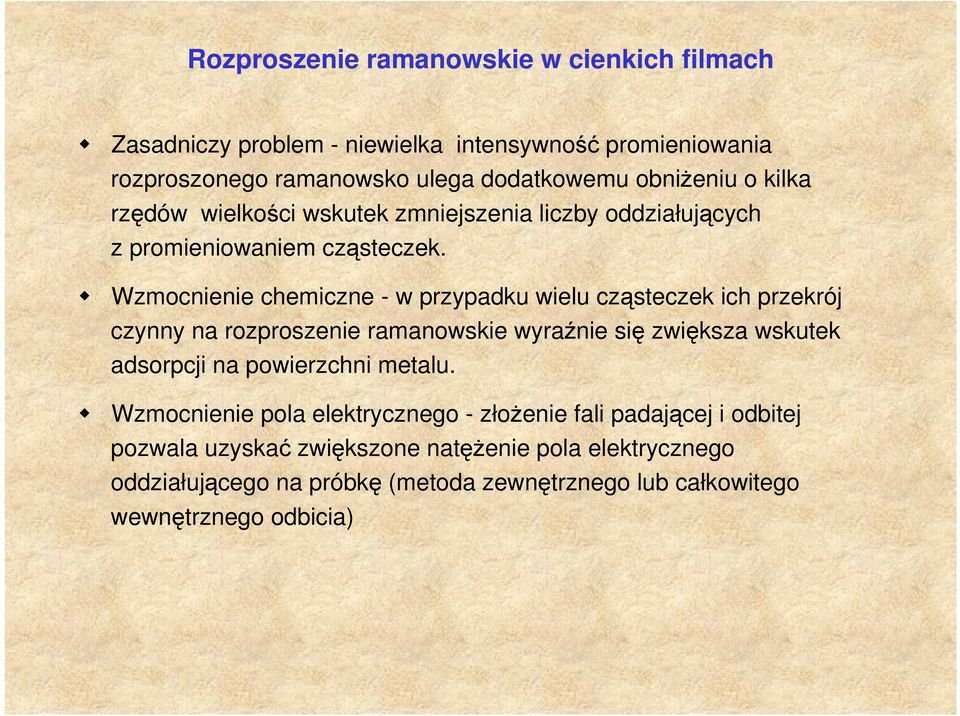 Rozproszenie ramanowskie w cienkich filmach

Zasadniczy problem - niewielka intensywność promieniowania rozproszonego ramanowsko ulega dodatkowemu obniżeniu o kilka rzędów wielkości wskutek zmniejszenia liczby oddziałujących z promieniowaniem cząsteczek.

Wzmocnienie chemiczne - w przypadku wielu cząsteczek ich przekrój czynny na rozproszenie ramanowskie wyraźnie się zwiększa wskutek adsorpcji na powierzchni metalu.

Wzmocnienie pola elektrycznego - złożenie fali padającej i odbitej pozwala uzyskać zwiększone natężenie pola elektrycznego oddziałującego na próbkę (metoda zewnętrznego lub całkowitego wewnętrznego odbicia)